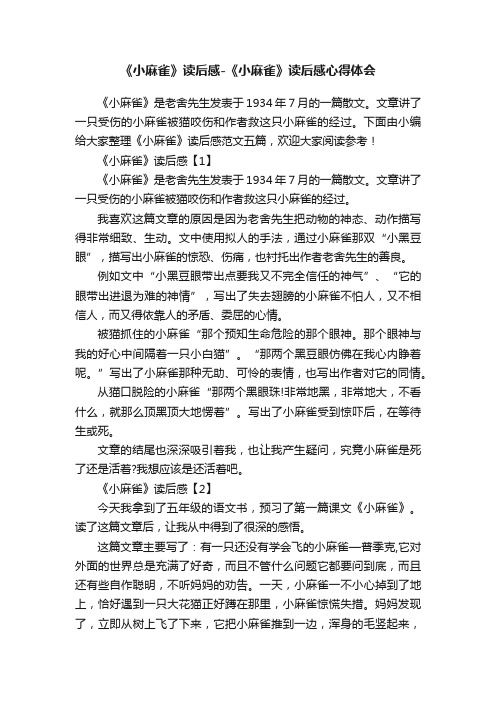 《小麻雀》读后感-《小麻雀》读后感心得体会

《小麻雀》是老舍先生发表于 1934 年 7 月的一篇散文。文章讲了一只受伤的小麻雀被猫咬伤和作者救这只小麻雀的经过。下面由小编给大家整理《小麻雀》读后感范文五篇，欢迎大家阅读参考！

《小麻雀》读后感【1】

《小麻雀》是老舍先生发表于 1934 年 7 月的一篇散文。文章讲了一只受伤的小麻雀被猫咬伤和作者救这只小麻雀的经过。

我喜欢这篇文章的原因是因为老舍先生把动物的神态、动作描写得非常细致、生动。文中使用拟人的手法，通过小麻雀那双“小黑豆眼”，描写出小麻雀的惊恐、伤痛，也衬托出作者老舍先生的善良。

例如文中“小黑豆眼带出点要我又不完全信任的神气”、“它的眼带出进退为难的神情”，写出了失去翅膀的小麻雀不怕人，又不相信人，而又得依靠人的矛盾、委屈的心情。

被猫抓住的小麻雀“那个预知生命危险的那个眼神。那个眼神与我的好心中间隔着一只小白猫”。“那两个黑豆眼仿佛在我心内睁着呢。”写出了小麻雀那种无助、可怜的表情，也写出作者对它的同情。

从猫口脱险的小麻雀“那两个黑眼珠!非常地黑，非常地大，不看什么，就那么顶黑顶大地愣着”。写出了小麻雀受到惊吓后，在等待生或死。

文章的结尾也深深吸引着我，也让我产生疑问，究竟小麻雀是死了还是活着?我想应该是还活着吧。

《小麻雀》读后感【2】

今天我拿到了五年级的语文书，预习了第一篇课文《小麻雀》。读了这篇文章后，让我从中得到了很深的感悟。

这篇文章主要写了：有一只还没有学会飞的小麻雀—普季克,它对外面的世界总是充满了好奇，而且不管什么问题它都要问到底，而且还有些自作聪明，不听妈妈的劝告。一天，小麻雀一不小心掉到了地上，恰好遇到一只大花猫正好蹲在那里，小麻雀惊慌失措。妈妈发现了，立即从树上飞了下来，它把小麻雀推到一边，浑身的毛竖起来，